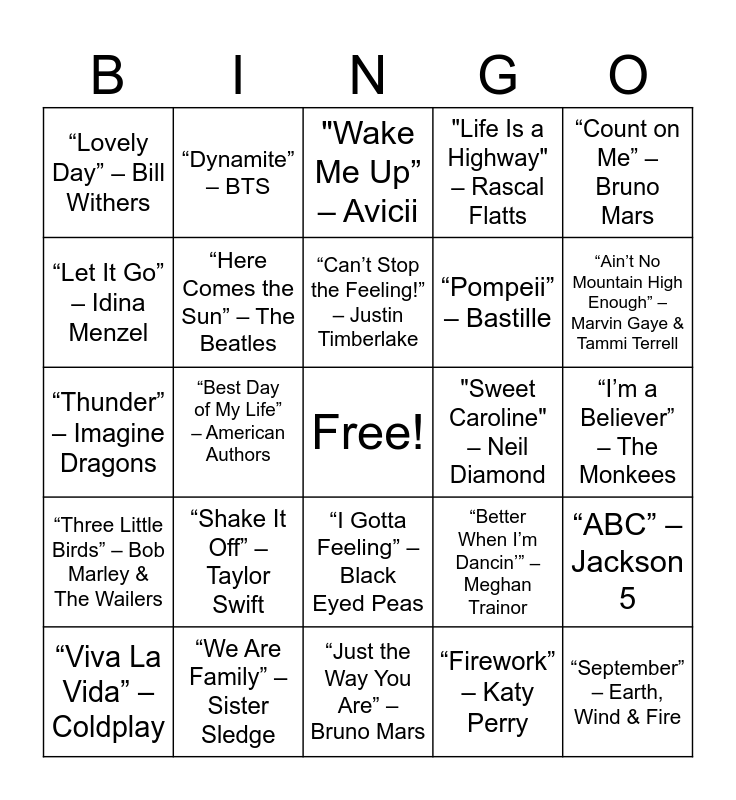 | B | I | N | G | O |
|---|---|---|---|---|
| “Lovely Day” – Bill Withers | “Dynamite” – BTS | "Wake Me Up” – Avicii | "Life Is a Highway" – Rascal Flatts | “Count on Me” – Bruno Mars |
| “Let It Go” – Idina Menzel | “Here Comes the Sun” – The Beatles | “Can’t Stop the Feeling!” – Justin Timberlake | “Pompeii” – Bastille | “Ain’t No Mountain High Enough” – Marvin Gaye & Tammi Terrell |
| “Thunder” – Imagine Dragons | “Best Day of My Life” – American Authors | Free! | "Sweet Caroline" – Neil Diamond | “I’m a Believer” – The Monkees |
| “Three Little Birds” – Bob Marley & The Wailers | “Shake It Off” – Taylor Swift | “I Gotta Feeling” – Black Eyed Peas | “Better When I’m Dancin’” – Meghan Trainor | “ABC” – Jackson 5 |
| “Viva La Vida” – Coldplay | “We Are Family” – Sister Sledge | “Just the Way You Are” – Bruno Mars | “Firework” – Katy Perry | “September” – Earth, Wind & Fire |